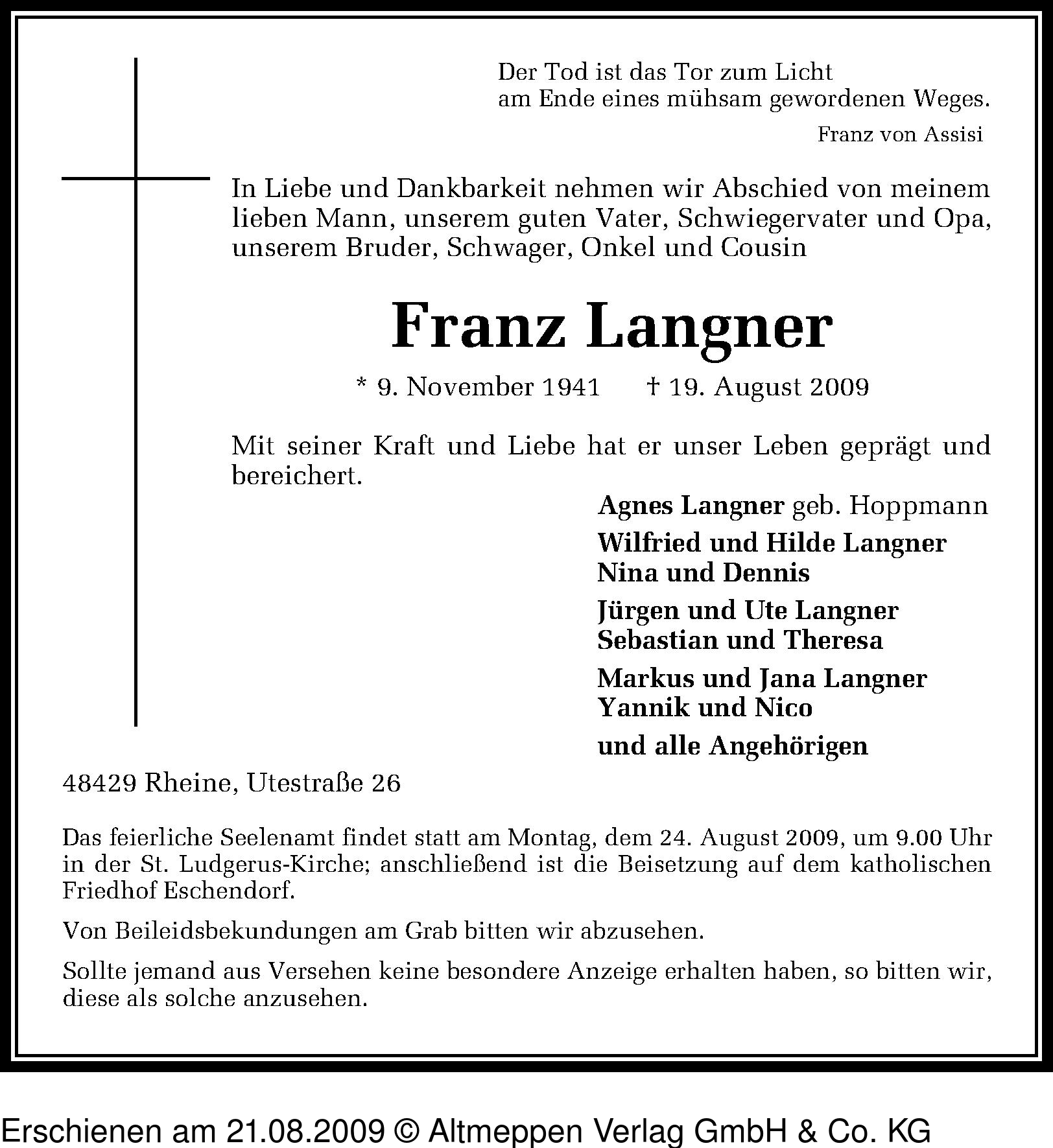 Der Tod ist das Tor zum Licht
am Ende eines mühsam gewordenen Weges.

Franz von Assisi

In Liebe und Dankbarkeit nehmen wir Abschied von meinem lieben Mann, unserem guten Vater, Schwiegervater und Opa, unserem Bruder, Schwager, Onkel und Cousin

Franz Langner

* 9. November 1941 † 19. August 2009

Mit seiner Kraft und Liebe hat er unser Leben geprägt und bereichert.

Agnes Langner geb. Hoppmann

Wilfried und Hilde Langner
Nina und Dennis

Jürgen und Ute Langner
Sebastian und Theresa

Markus und Jana Langner
Yannik und Nico

und alle Angehörigen

48429 Rheine, Utestraße 26

Das feierliche Seelenamt findet statt am Montag, dem 24. August 2009, um 9.00 Uhr in der St. Ludgerus-Kirche; anschließend ist die Beisetzung auf dem katholischen Friedhof Eschendorf.

Von Beileidsbekundungen am Grab bitten wir abzusehen.

Sollte jemand aus Versehen keine besondere Anzeige erhalten haben, so bitten wir, diese als solche anzusehen.

Erschienen am 21.08.2009 © Altmeppen Verlag GmbH & Co. KG